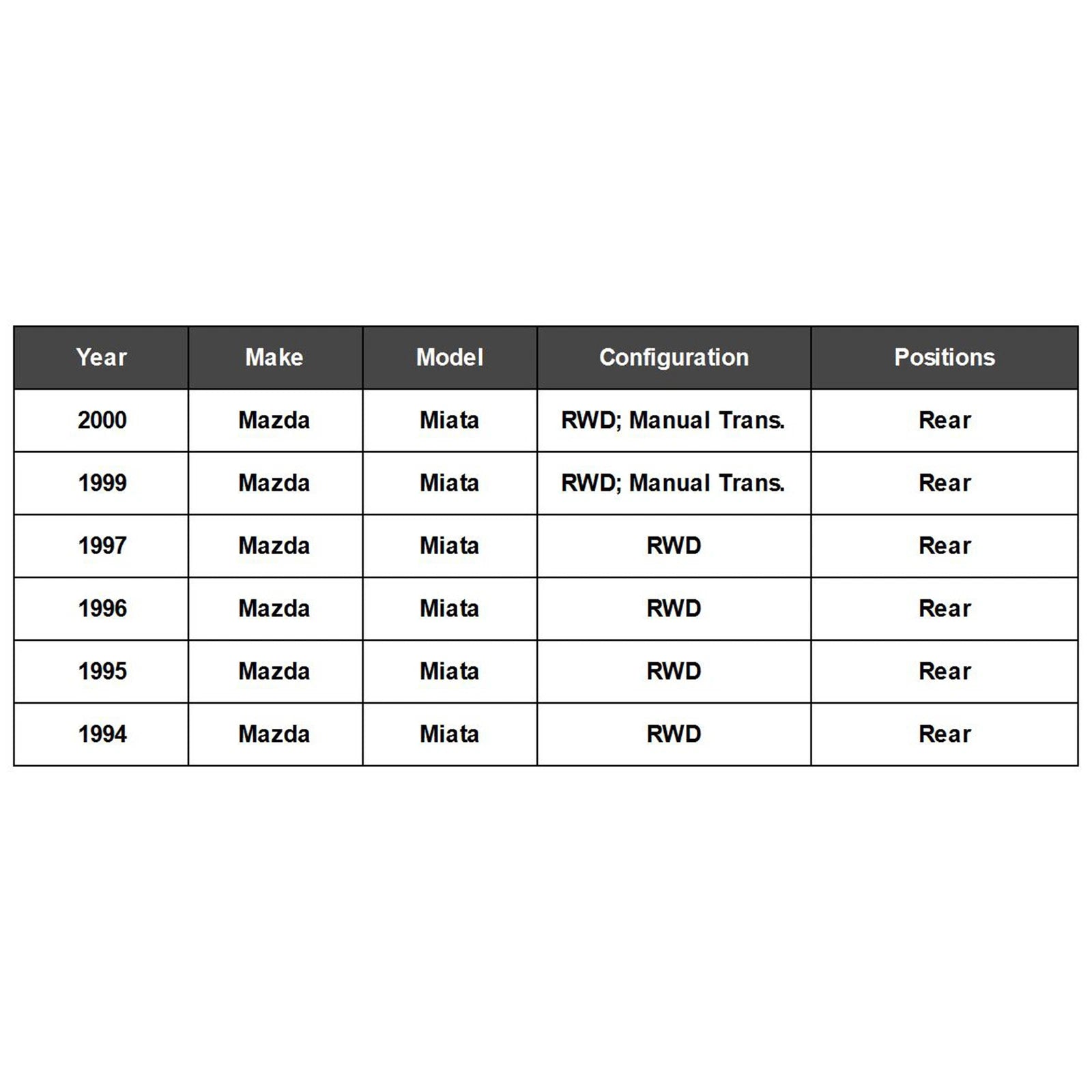 | Year | Make | Model | Configuration | Positions |
|---|---|---|---|---|
| 2000 | Mazda | Miata | RWD; Manual Trans. | Rear |
| 1999 | Mazda | Miata | RWD; Manual Trans. | Rear |
| 1997 | Mazda | Miata | RWD | Rear |
| 1996 | Mazda | Miata | RWD | Rear |
| 1995 | Mazda | Miata | RWD | Rear |
| 1994 | Mazda | Miata | RWD | Rear |